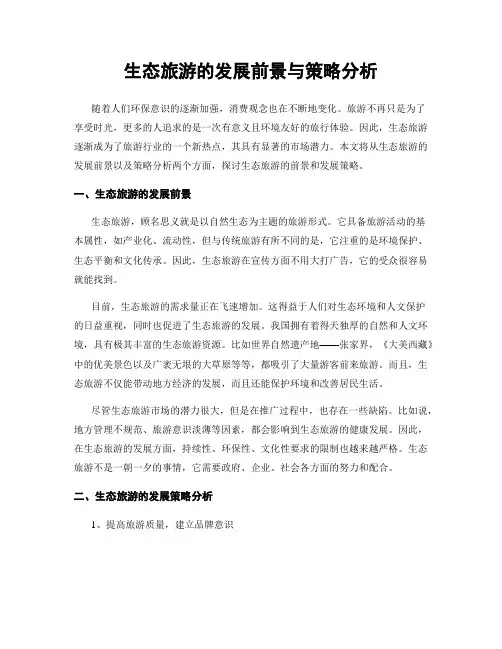 生态旅游的发展前景与策略分析

随着人们环保意识的逐渐加强，消费观念也在不断地变化。旅游不再只是为了享受时光，更多的人追求的是一次有意义且环境友好的旅行体验。因此，生态旅游逐渐成为了旅游行业的一个新热点，其具有显著的市场潜力。本文将从生态旅游的发展前景以及策略分析两个方面，探讨生态旅游的前景和发展策略。

一、生态旅游的发展前景

生态旅游，顾名思义就是以自然生态为主题的旅游形式。它具备旅游活动的基本属性，如产业化、流动性，但与传统旅游有所不同的是，它注重的是环境保护、生态平衡和文化传承。因此，生态旅游在宣传方面不用大打广告，它的受众很容易就能找到。

目前，生态旅游的需求量正在飞速增加。这得益于人们对生态环境和人文保护的日益重视，同时也促进了生态旅游的发展。我国拥有着得天独厚的自然和人文环境，具有极其丰富的生态旅游资源。比如世界自然遗产地——张家界，《大美西藏》中的优美景色以及广袤无垠的大草原等等，都吸引了大量游客前来旅游。而且，生态旅游不仅能带动地方经济的发展，而且还能保护环境和改善居民生活。

尽管生态旅游市场的潜力很大，但是在推广过程中，也存在一些缺陷。比如说，地方管理不规范、旅游意识淡薄等因素，都会影响到生态旅游的健康发展。因此，在生态旅游的发展方面，持续性、环保性、文化性要求的限制也越来越严格。生态旅游不是一朝一夕的事情，它需要政府、企业、社会各方面的努力和配合。

二、生态旅游的发展策略分析

1、提高旅游质量，建立品牌意识